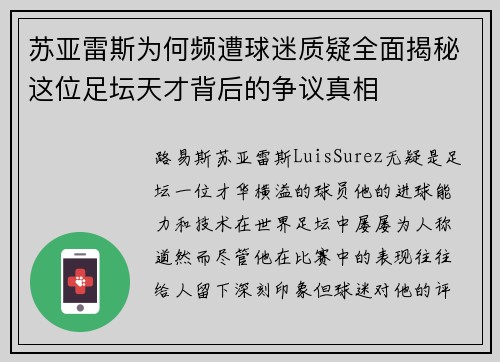 苏亚雷斯为何频遭球迷质疑全面揭秘这位足坛天才背后的争议真相

路易斯苏亚雷斯LuisSurez无疑是足坛一位才华横溢的球员他的进球能力和技术在世界足坛中屡屡为人称道然而尽管他在比赛中的表现往往给人留下深刻印象但球迷对他的评